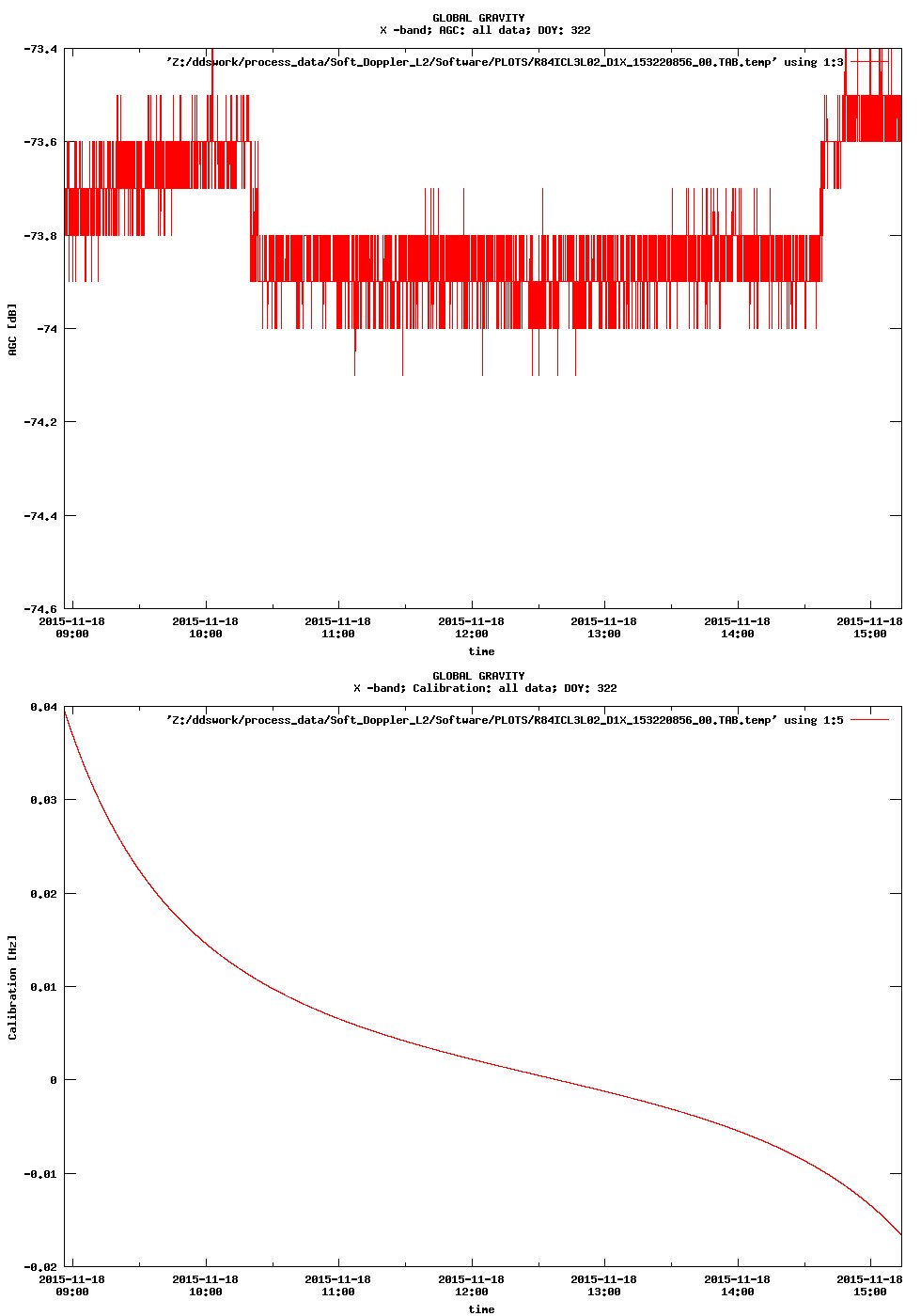 GLOBAL GRAVITY
X -band; AGC: all data; DOY: 322

'Z:/ddswork/process_data/Soft_Doppler_L2/Software/PLOTS/R84ICL3L02_D1X_153220856_00.TAB.temp' using 1:3

AGC [dB]

-73.4
-73.6
-73.8
-74
-74.2
-74.4
-74.6

2015-11-18 09:00
2015-11-18 10:00
2015-11-18 11:00
2015-11-18 12:00
2015-11-18 13:00
2015-11-18 14:00
2015-11-18 15:00

time

GLOBAL GRAVITY
X -band; Calibration: all data; DOY: 322

'Z:/ddswork/process_data/Soft_Doppler_L2/Software/PLOTS/R84ICL3L02_D1X_153220856_00.TAB.temp' using 1:5

Calibration [Hz]

0.04
0.03
0.02
0.01
0
-0.01
-0.02

2015-11-18 09:00
2015-11-18 10:00
2015-11-18 11:00
2015-11-18 12:00
2015-11-18 13:00
2015-11-18 14:00
2015-11-18 15:00

time